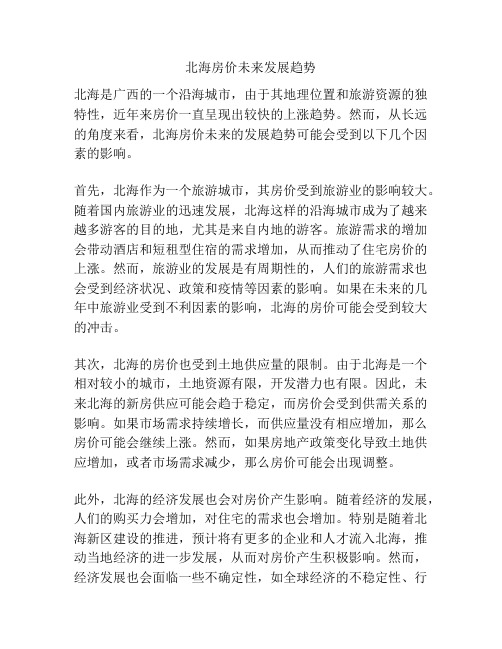 北海房价未来发展趋势

北海是广西的一个沿海城市，由于其地理位置和旅游资源的独特性，近年来房价一直呈现出较快的上涨趋势。然而，从长远的角度来看，北海房价未来的发展趋势可能会受到以下几个因素的影响。

首先，北海作为一个旅游城市，其房价受到旅游业的影响较大。随着国内旅游业的迅速发展，北海这样的沿海城市成为了越来越多游客的目的地，尤其是来自内地的游客。旅游需求的增加会带动酒店和短租型住宿的需求增加，从而推动了住宅房价的上涨。然而，旅游业的发展是有周期性的，人们的旅游需求也会受到经济状况、政策和疫情等因素的影响。如果在未来的几年中旅游业受到不利因素的影响，北海的房价可能会受到较大的冲击。

其次，北海的房价也受到土地供应量的限制。由于北海是一个相对较小的城市，土地资源有限，开发潜力也有限。因此，未来北海的新房供应可能会趋于稳定，而房价会受到供需关系的影响。如果市场需求持续增长，而供应量没有相应增加，那么房价可能会继续上涨。然而，如果房地产政策变化导致土地供应增加，或者市场需求减少，那么房价可能会出现调整。

此外，北海的经济发展也会对房价产生影响。随着经济的发展，人们的购买力会增加，对住宅的需求也会增加。特别是随着北海新区建设的推进，预计将有更多的企业和人才流入北海，推动当地经济的进一步发展，从而对房价产生积极影响。然而，经济发展也会面临一些不确定性，如全球经济的不稳定性、行